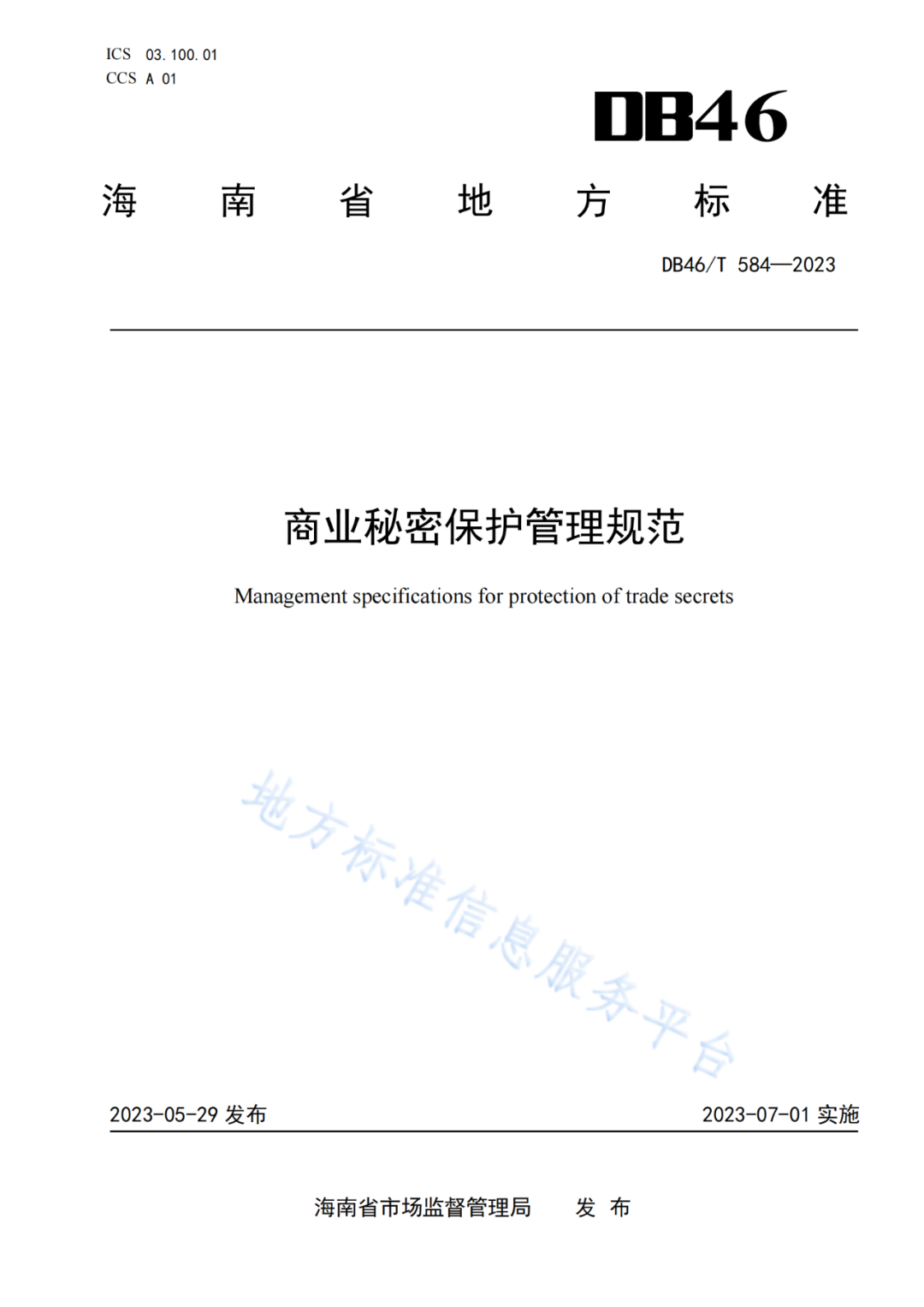 ICS 03.100.01
CCS A 01

DB46

海 南 省 地 方 标 准

DB46/T 584—2023

商业秘密保护管理规范

Management specifications for protection of trade secrets

地方标准信息服务平台

2023-05-29 发布

2023-07-01 实施

海南省市场监督管理局 发 布